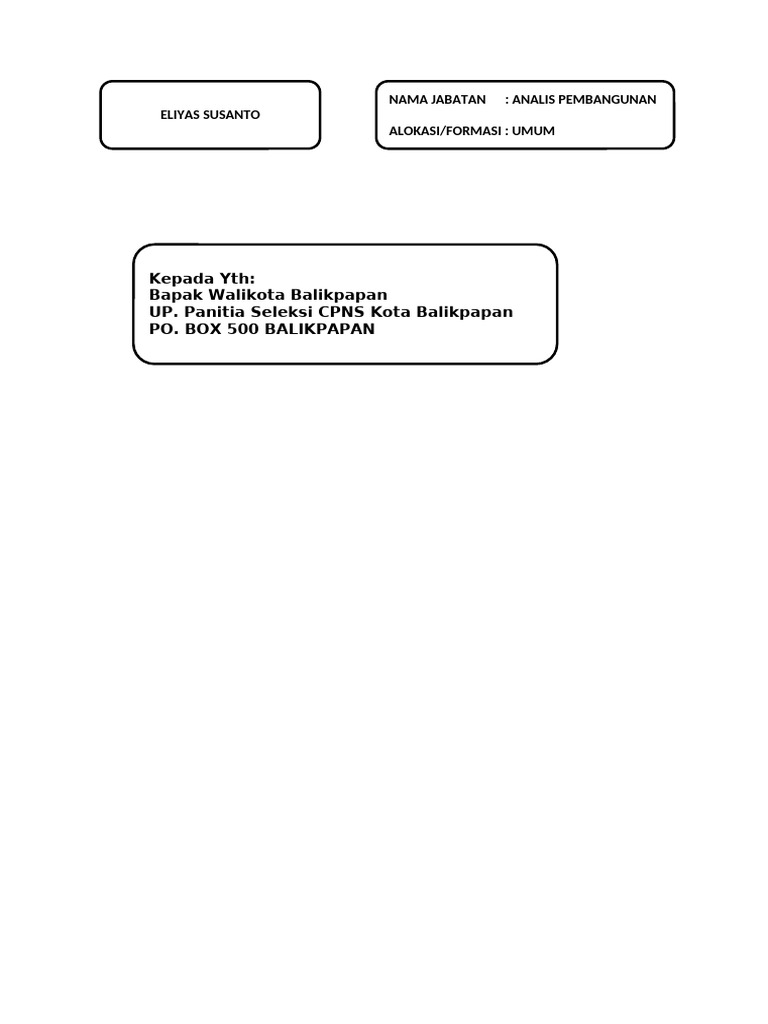 ELIYAS SUSANTO

NAMA JABATAN : ANALIS PEMBANGUNAN

ALOKASI/FORMASI : UMUM

Kepada Yth:
Bapak Walikota Balikpapan
UP. Panitia Seleksi CPNS Kota Balikpapan
PO. BOX 500 BALIKPAPAN